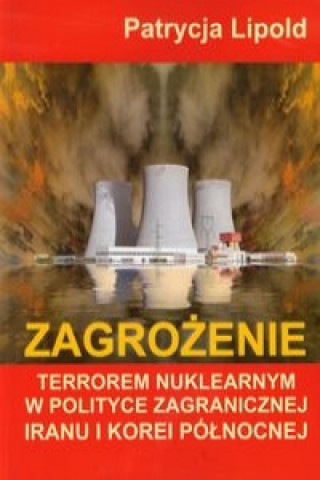 Patrycja Lipold

ZAGROŻENIE

TERROREM NUKLEARNYM W POLITYCE ZAGRANICZNEJ IRANU I KOREI PÓŁNOCNEJ